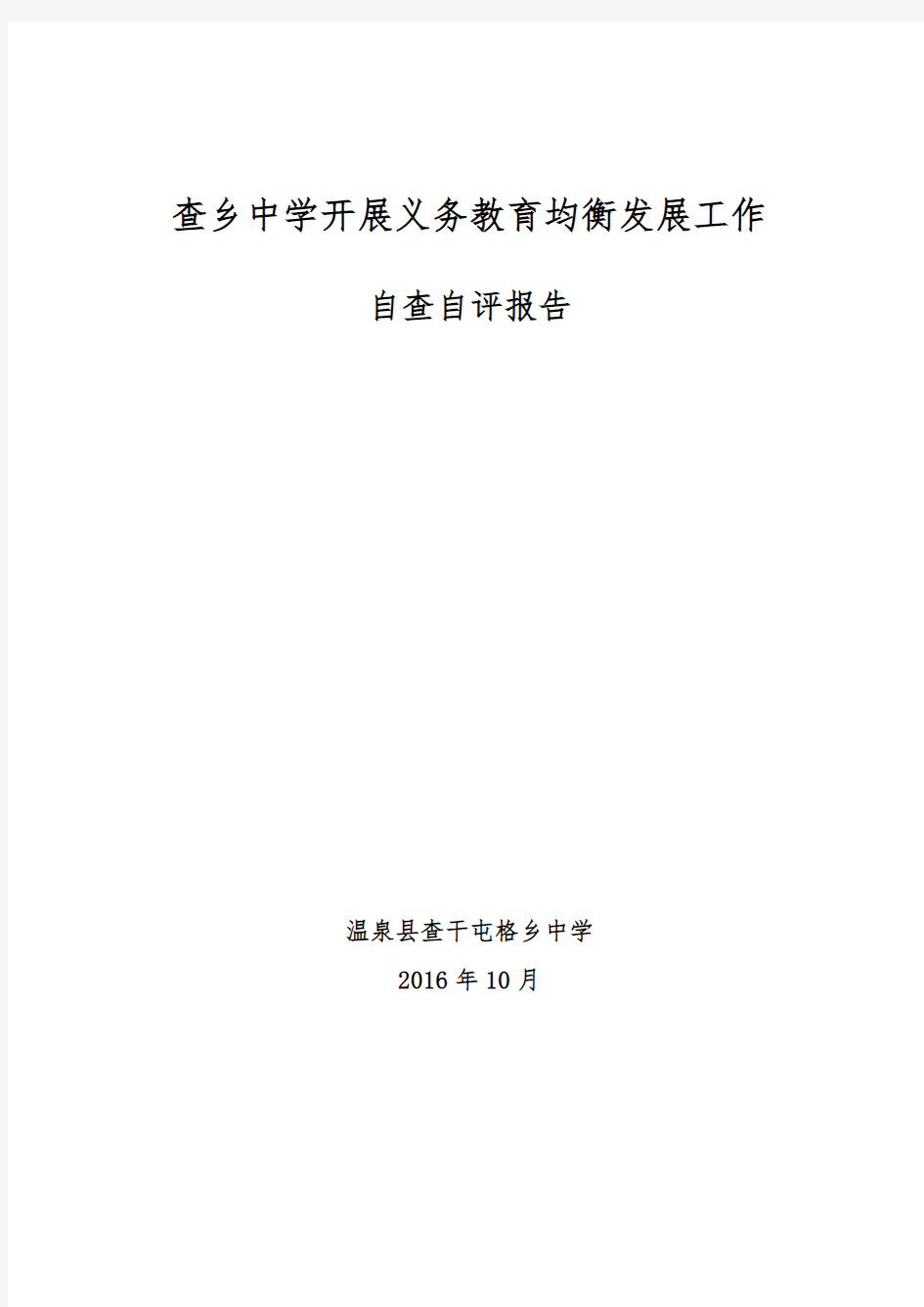 查乡中学开展义务教育均衡发展工作

自查自评报告

温泉县查干屯格乡中学

2016 年 10 月